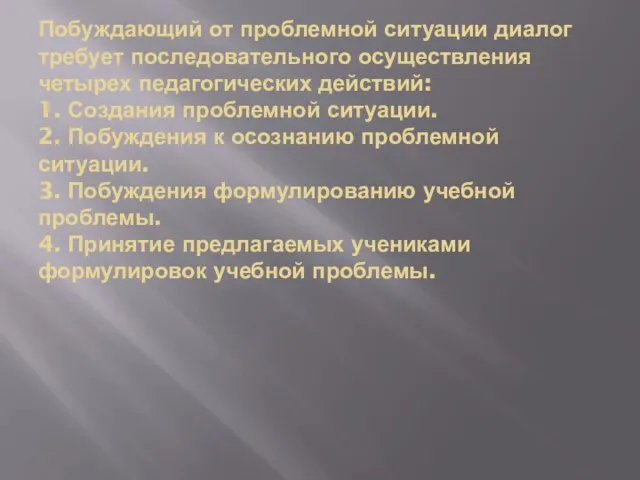 Побуждающий от проблемной ситуации диалог требует последовательного осуществления четырех педагогических действий:
1. Создания проблемной ситуации.
2. Побуждения к осознанию проблемной ситуации.
3. Побуждения формулированию учебной проблемы.
4. Принятие предлагаемых учениками формулировок учебной проблемы.